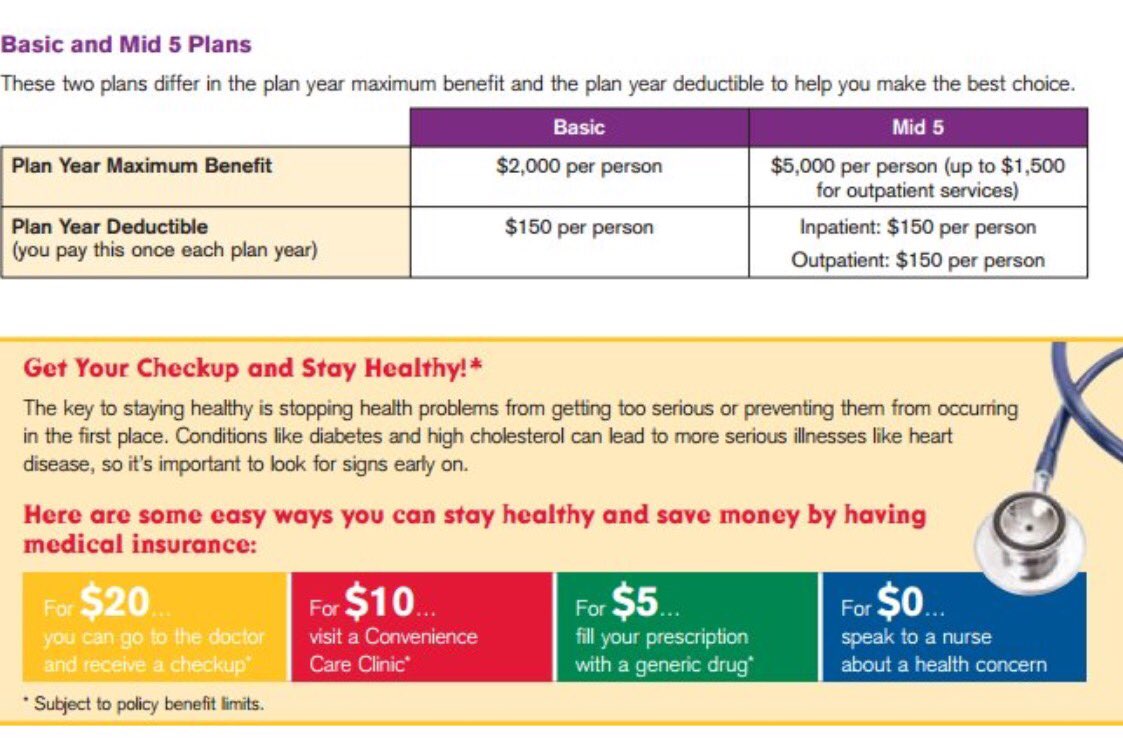 Basic and Mid 5 Plans

These two plans differ in the plan year maximum benefit and the plan year deductible to help you make the best choice.

| | Basic | Mid 5 |
|---|---|---|
| Plan Year Maximum Benefit | \$2,000 per person | \$5,000 per person (up to \$1,500 for outpatient services) |
| Plan Year Deductible (you pay this once each plan year) | \$150 per person | Inpatient: \$150 per person Outpatient: \$150 per person |

Get Your Checkup and Stay Healthy!*

The key to staying healthy is stopping health problems from getting too serious or preventing them from occurring in the first place. Conditions like diabetes and high cholesterol can lead to more serious illnesses like heart disease, so it's important to look for signs early on.

Here are some easy ways you can stay healthy and save money by having medical insurance:

For \$20... you can go to the doctor and receive a checkup*

For \$10... visit a Convenience Care Clinic*

For \$5... fill your prescription with a generic drug*

For \$0... speak to a nurse about a health concern

* Subject to policy benefit limits.